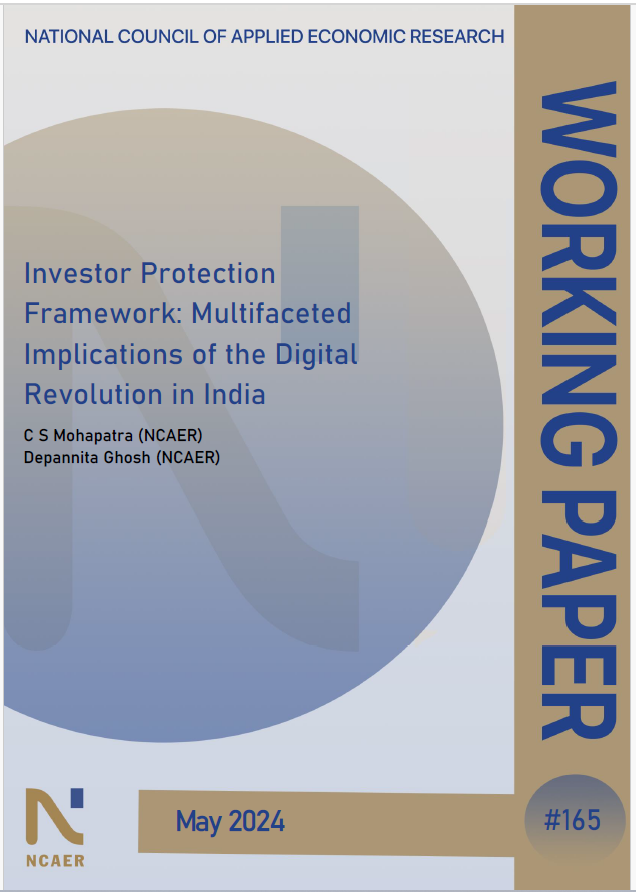 NATIONAL COUNCIL OF APPLIED ECONOMIC RESEARCH

WORKING PAPER

Investor Protection Framework: Multifaceted Implications of the Digital Revolution in India

C S Mohapatra (NCAER)
Depannita Ghosh (NCAER)

NCAER

May 2024

#165